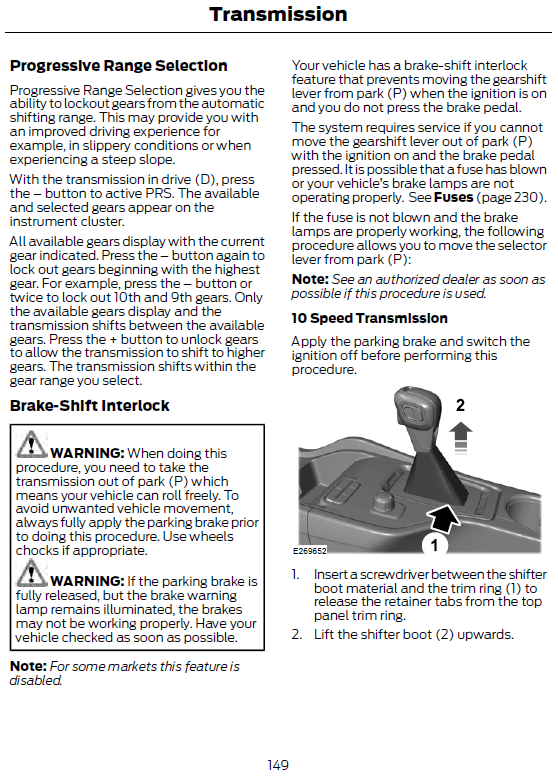 Transmission

Progressive Range Selection

Progressive Range Selection gives you the ability to lockout gears from the automatic shifting range. This may provide you with an improved driving experience for example, in slippery conditions or when experiencing a steep slope.

With the transmission in drive (D), press the – button to active PRS. The available and selected gears appear on the instrument cluster.

All available gears display with the current gear indicated. Press the – button again to lock out gears beginning with the highest gear. For example, press the – button or twice to lock out 10th and 9th gears. Only the available gears display and the transmission shifts between the available gears. Press the + button to unlock gears to allow the transmission to shift to higher gears. The transmission shifts within the gear range you select.

Brake-Shift Interlock

WARNING: When doing this procedure, you need to take the transmission out of park (P) which means your vehicle can roll freely. To avoid unwanted vehicle movement, always fully apply the parking brake prior to doing this procedure. Use wheels chocks if appropriate.

WARNING: If the parking brake is fully released, but the brake warning lamp remains illuminated, the brakes may not be working properly. Have your vehicle checked as soon as possible.

Note: For some markets this feature is disabled.

Your vehicle has a brake-shift interlock feature that prevents moving the gearshift lever from park (P) when the ignition is on and you do not press the brake pedal.

The system requires service if you cannot move the gearshift lever out of park (P) with the ignition on and the brake pedal pressed. It is possible that a fuse has blown or your vehicle's brake lamps are not operating properly. See Fuses (page 230).

If the fuse is not blown and the brake lamps are properly working, the following procedure allows you to move the selector lever from park (P):

Note: See an authorized dealer as soon as possible if this procedure is used.

10 Speed Transmission

Apply the parking brake and switch the ignition off before performing this procedure.

2

1

E269652

1. Insert a screwdriver between the shifter boot material and the trim ring (1) to release the retainer tabs from the top panel trim ring.
2. Lift the shifter boot (2) upwards.

149